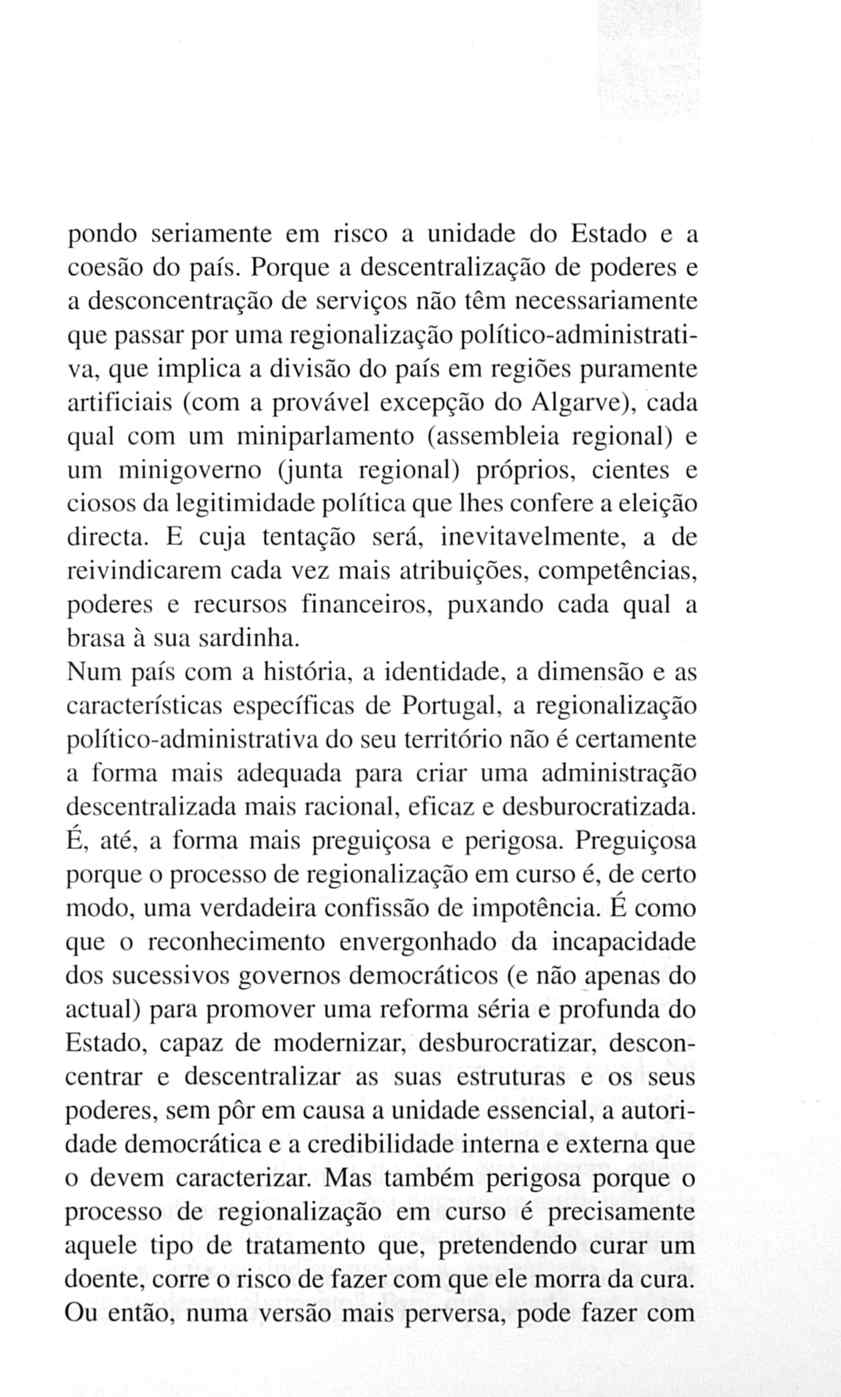 pondo seriamente em risco a unidade do Estado e a coesão do país. Porque a descentralização de poderes e a desconcentração de serviços não têm necessariamente que passar por uma regionalização político-administrativa, que implica a divisão do país em regiões puramente artificiais (com a provável excepção do Algarve), cada qual com um miniparlamento (assembleia regional) e um minigoverno (junta regional) próprios, cientes e ciosos da legitimidade política que lhes confere a eleição directa. E cuja tentação será, inevitavelmente, a de reivindicarem cada vez mais atribuições, competências, poderes e recursos financeiros, puxando cada qual a brasa à sua sardinha.
Num país com a história, a identidade, a dimensão e as características específicas de Portugal, a regionalização político-administrativa do seu território não é certamente a forma mais adequada para criar uma administração descentralizada mais racional, eficaz e desburocratizada. É, até, a forma mais preguiçosa e perigosa. Preguiçosa porque o processo de regionalização em curso é, de certo modo, uma verdadeira confissão de impotência. É como que o reconhecimento envergonhado da incapacidade dos sucessivos governos democráticos (e não apenas do actual) para promover uma reforma séria e profunda do Estado, capaz de modernizar, desburocratizar, desconcentrar e descentralizar as suas estruturas e os seus poderes, sem pôr em causa a unidade essencial, a autoridade democrática e a credibilidade interna e externa que o devem caracterizar. Mas também perigosa porque o processo de regionalização em curso é precisamente aquele tipo de tratamento que, pretendendo curar um doente, corre o risco de fazer com que ele morra da cura. Ou então, numa versão mais perversa, pode fazer com